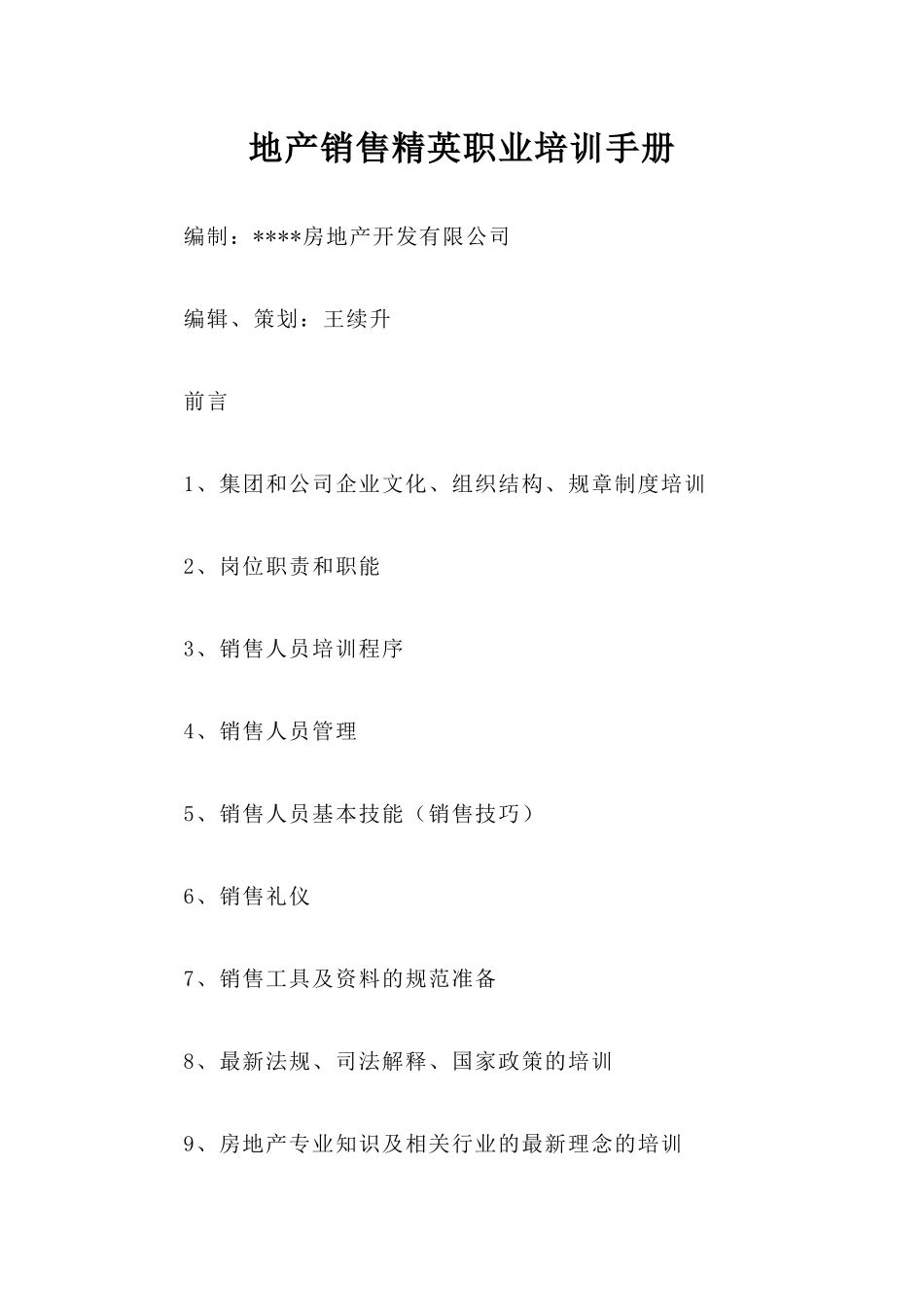 地产销售精英职业培训手册

编制：****房地产开发有限公司

编辑、策划：王续升

前言

1、集团和公司企业文化、组织结构、规章制度培训

2、岗位职责和职能

3、销售人员培训程序

4、销售人员管理

5、销售人员基本技能（销售技巧）

6、销售礼仪

7、销售工具及资料的规范准备

8、最新法规、司法解释、国家政策的培训

9、房地产专业知识及相关行业的最新理念的培训